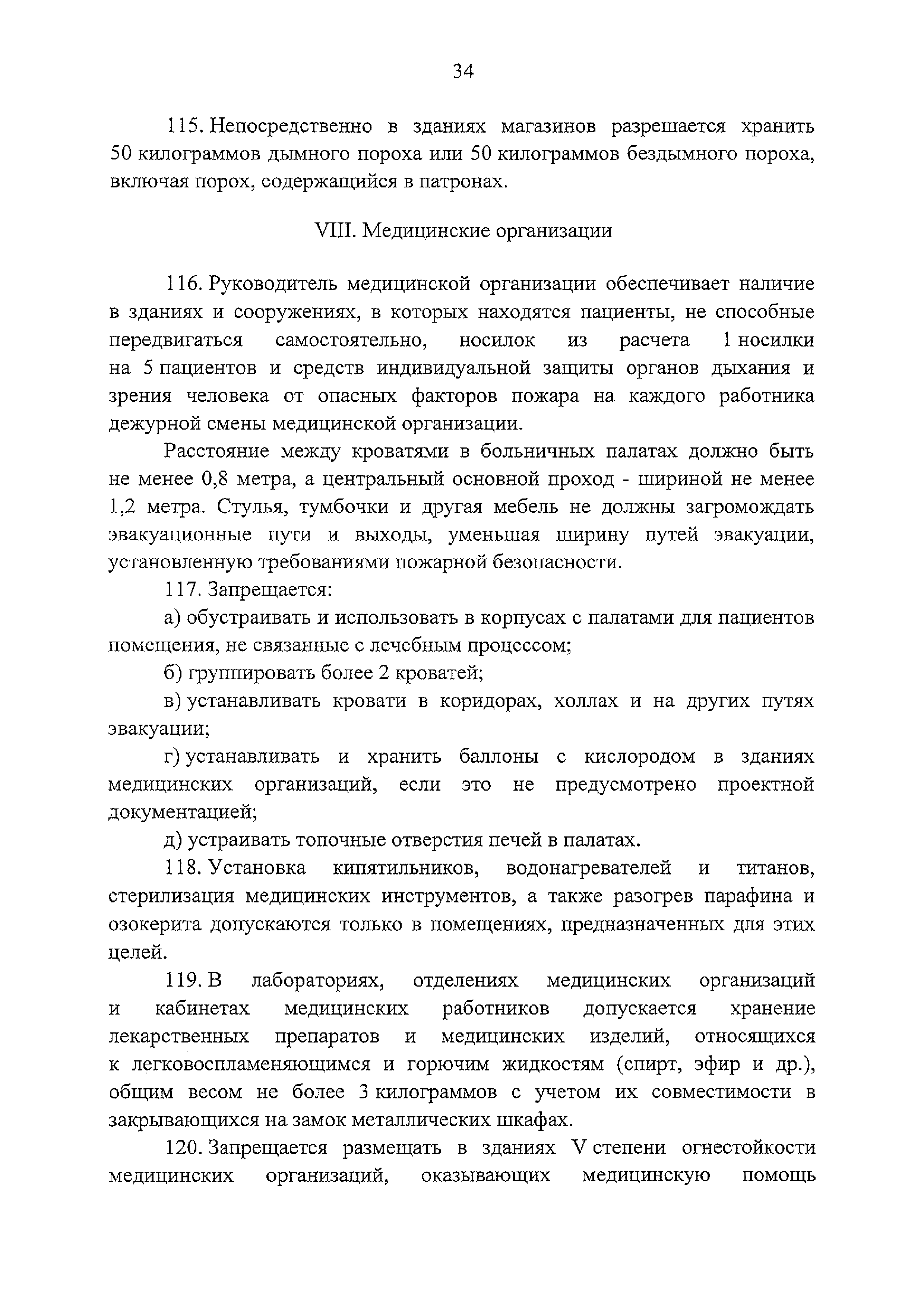 34

115. Непосредственно в зданиях магазинов разрешается хранить 50 килограммов дымного пороха или 50 килограммов бездымного пороха, включая порох, содержащийся в патронах.

VIII. Медицинские организации

116. Руководитель медицинской организации обеспечивает наличие в зданиях и сооружениях, в которых находятся пациенты, не способные передвигаться самостоятельно, носилок из расчета 1 носилки на 5 пациентов и средств индивидуальной защиты органов дыхания и зрения человека от опасных факторов пожара на каждого работника дежурной смены медицинской организации.

Расстояние между кроватями в больничных палатах должно быть не менее 0,8 метра, а центральный основной проход - шириной не менее 1,2 метра. Стулья, тумбочки и другая мебель не должны загромождать эвакуационные пути и выходы, уменьшая ширину путей эвакуации, установленную требованиями пожарной безопасности.

117. Запрещается:

а) обустраивать и использовать в корпусах с палатами для пациентов помещения, не связанные с лечебным процессом;

б) группировать более 2 кроватей;

в) устанавливать кровати в коридорах, холлах и на других путях эвакуации;

г) устанавливать и хранить баллоны с кислородом в зданиях медицинских организаций, если это не предусмотрено проектной документацией;

д) устраивать топочные отверстия печей в палатах.

118. Установка кипятильников, водонагревателей и титанов, стерилизация медицинских инструментов, а также разогрев парафина и озокерита допускаются только в помещениях, предназначенных для этих целей.

119. В лабораториях, отделениях медицинских организаций и кабинетах медицинских работников допускается хранение лекарственных препаратов и медицинских изделий, относящихся к легковоспламеняющимся и горючим жидкостям (спирт, эфир и др.), общим весом не более 3 килограммов с учетом их совместимости в закрывающихся на замок металлических шкафах.

120. Запрещается размещать в зданиях V степени огнестойкости медицинских организаций, оказывающих медицинскую помощь